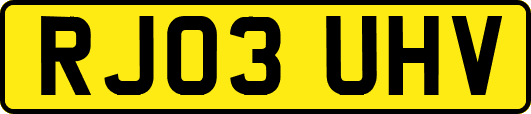 RJ03 UHV